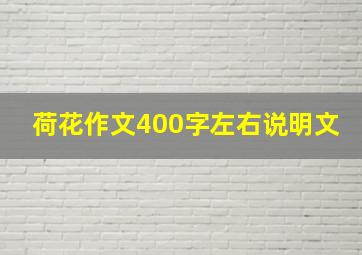 荷花作文400字左右说明文